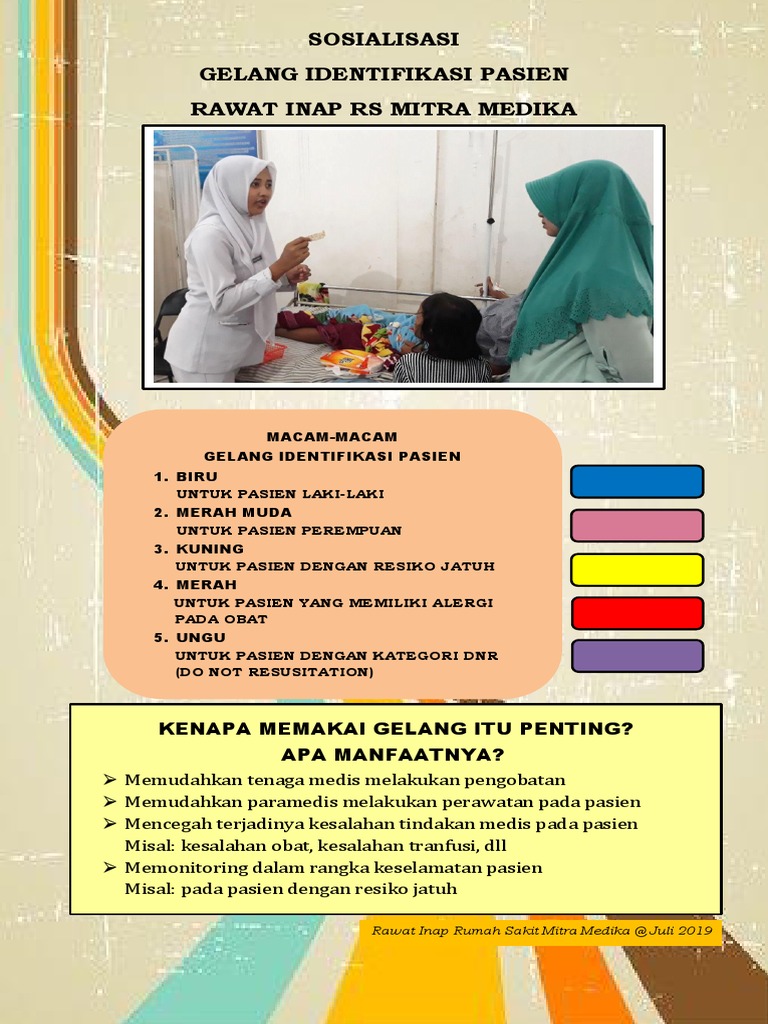 SOSIALISASI
GELANG IDENTIFIKASI PASIEN
RAWAT INAP RS MITRA MEDIKA

MACAM-MACAM
GELANG IDENTIFIKASI PASIEN
1. BIRU
UNTUK PASIEN LAKI-LAKI
2. MERAH MUDA
UNTUK PASIEN PEREMPUAN
3. KUNING
UNTUK PASIEN DENGAN RESIKO JATUH
4. MERAH
UNTUK PASIEN YANG MEMILIKI ALERGI PADA OBAT
5. UNGU
UNTUK PASIEN DENGAN KATEGORI DNR (DO NOT RESUSITATION)

KENAPA MEMAKAI GELANG ITU PENTING?
APA MANFAATNYA?
➢ Memudahkan tenaga medis melakukan pengobatan
➢ Memudahkan paramedis melakukan perawatan pada pasien
➢ Mencegah terjadinya kesalahan tindakan medis pada pasien
Misal: kesalahan obat, kesalahan tranfusi, dll
➢ Memonitoring dalam rangka keselamatan pasien
Misal: pada pasien dengan resiko jatuh

Rawat Inap Rumah Sakit Mitra Medika @Juli 2019